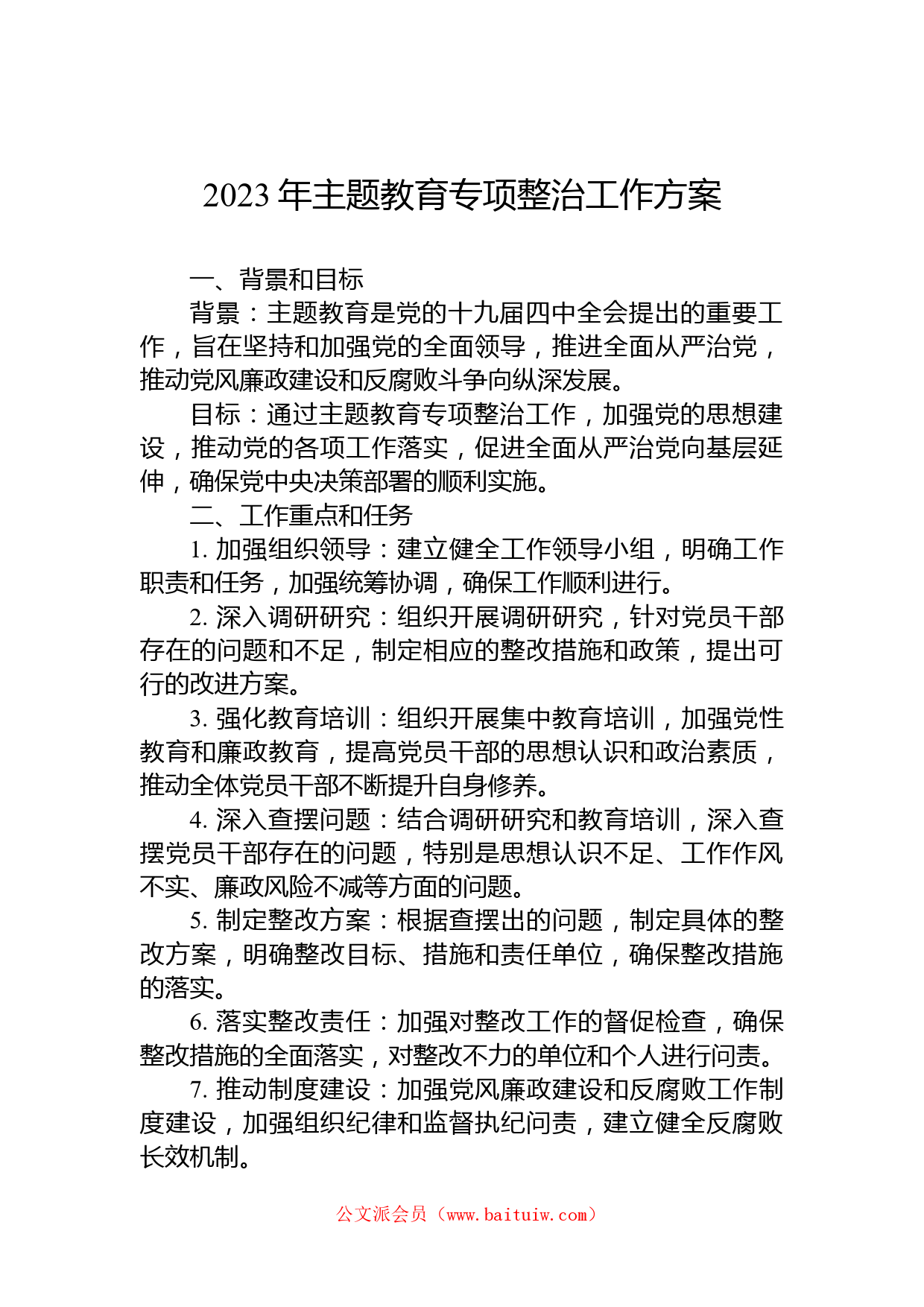 2023 年主题教育专项整治工作方案

一、背景和目标

背景：主题教育是党的十九届四中全会提出的重要工作，旨在坚持和加强党的全面领导，推进全面从严治党，推动党风廉政建设和反腐败斗争向纵深发展。

目标：通过主题教育专项整治工作，加强党的思想建设，推动党的各项工作落实，促进全面从严治党向基层延伸，确保党中央决策部署的顺利实施。

二、工作重点和任务

1. 加强组织领导：建立健全工作领导小组，明确工作职责和任务，加强统筹协调，确保工作顺利进行。

2. 深入调研研究：组织开展调研研究，针对党员干部存在的问题和不足，制定相应的整改措施和政策，提出可行的改进方案。

3. 强化教育培训：组织开展集中教育培训，加强党性教育和廉政教育，提高党员干部的思想认识和政治素质，推动全体党员干部不断提升自身修养。

4. 深入查摆问题：结合调研研究和教育培训，深入查摆党员干部存在的问题，特别是思想认识不足、工作作风不实、廉政风险不减等方面的问题。

5. 制定整改方案：根据查摆出的问题，制定具体的整改方案，明确整改目标、措施和责任单位，确保整改措施的落实。

6. 落实整改责任：加强对整改工作的督促检查，确保整改措施的全面落实，对整改不力的单位和个人进行问责。

7. 推动制度建设：加强党风廉政建设和反腐败工作制度建设，加强组织纪律和监督执纪问责，建立健全反腐败长效机制。

公文派会员（www.baituiw.com）